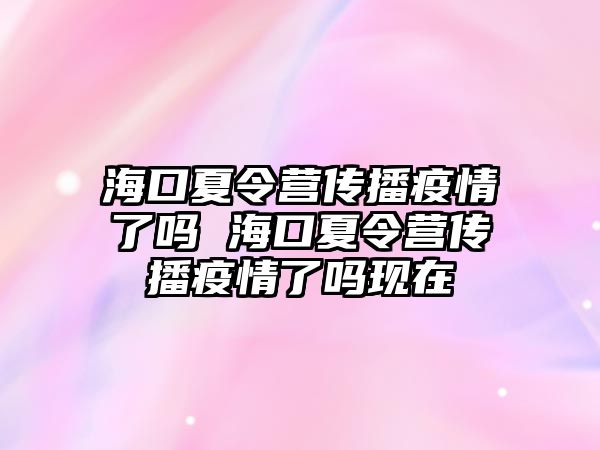 海口夏令营传播疫情了吗 海口夏令营传播疫情了吗现在